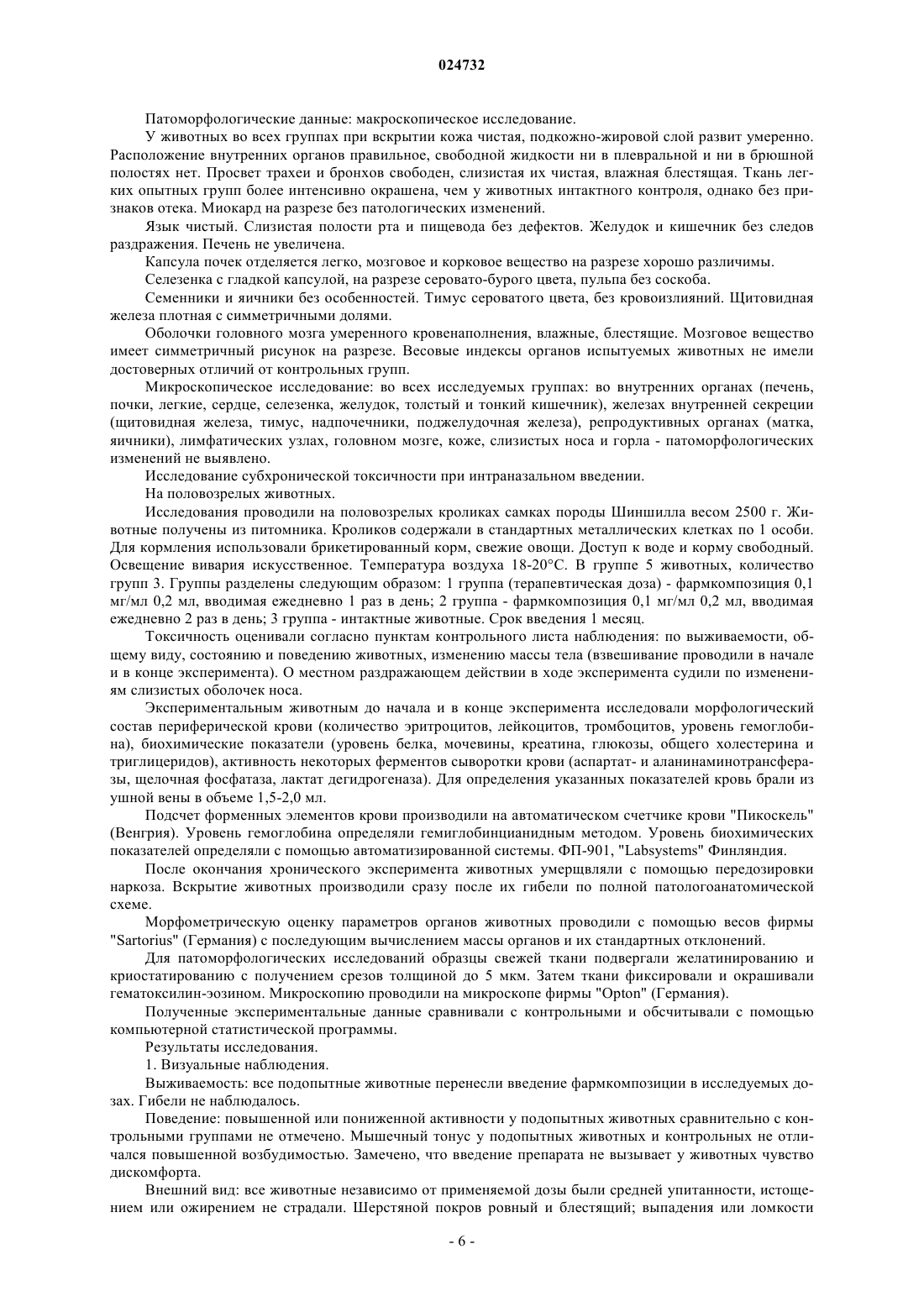 024732

Патоморфологические данные: макроскопическое исследование.

У животных во всех группах при вскрытии кожа чистая, подкожно-жировой слой развит умеренно. Расположение внутренних органов правильное, свободной жидкости ни в плевральной и ни в брюшной полостях нет. Просвет трахеи и бронхов свободен, слизистая их чистая, влажная блестящая. Ткань легких опытных групп более интенсивно окрашена, чем у животных интактного контроля, однако без признаков отека. Миокард на разрезе без патологических изменений.

Язык чистый. Слизистая полости рта и пищевода без дефектов. Желудок и кишечник без следов раздражения. Печень не увеличена.

Капсула почек отделяется легко, мозговое и корковое вещество на разрезе хорошо различимы.

Селезенка с гладкой капсулой, на разрезе серовато-бурого цвета, пульпа без соскоба.

Семенники и яичники без особенностей. Тимус сероватого цвета, без кровоизлияний. Щитовидная железа плотная с симметричными долями.

Оболочки головного мозга умеренного кровенаполнения, влажные, блестящие. Мозговое вещество имеет симметричный рисунок на разрезе. Весовые индексы органов испытуемых животных не имели достоверных отличий от контрольных групп.

Микроскопическое исследование: во всех исследуемых группах: во внутренних органах (печень, почки, легкие, сердце, селезенка, желудок, толстый и тонкий кишечник), железах внутренней секреции (щитовидная железа, тимус, надпочечники, поджелудочная железа), репродуктивных органах (матка, яичники), лимфатических узлах, головном мозге, коже, слизистых носа и горла - патоморфологических изменений не выявлено.

Исследование субхронической токсичности при интраназальном введении.

На половозрелых животных.

Исследования проводили на половозрелых кроликах самках породы Шиншилла весом 2500 г. Животные получены из питомника. Кроликов содержали в стандартных металлических клетках по 1 особи. Для кормления использовали брикетированный корм, свежие овощи. Доступ к воде и корму свободный. Освещение вивария искусственное. Температура воздуха 18-20°С. В группе 5 животных, количество групп 3. Группы разделены следующим образом: 1 группа (терапевтическая доза) - фармкомпозиция 0,1 мг/мл 0,2 мл, вводимая ежедневно 1 раз в день; 2 группа - фармкомпозиция 0,1 мг/мл 0,2 мл, вводимая ежедневно 2 раз в день; 3 группа - интактные животные. Срок введения 1 месяц.

Токсичность оценивали согласно пунктам контрольного листа наблюдения: по выживаемости, общему виду, состоянию и поведению животных, изменению массы тела (взвешивание проводили в начале и в конце эксперимента). О местном раздражающем действии в ходе эксперимента судили по изменениям слизистых оболочек носа.

Экспериментальным животным до начала и в конце эксперимента исследовали морфологический состав периферической крови (количество эритроцитов, лейкоцитов, тромбоцитов, уровень гемоглобина), биохимические показатели (уровень белка, мочевины, креатина, глюкозы, общего холестерина и триглицеридов), активность некоторых ферментов сыворотки крови (аспартат- и аланинаминотрансферазы, щелочная фосфатаза, лактат дегидрогеназа). Для определения указанных показателей кровь брали из ушной вены в объеме 1,5-2,0 мл.

Подсчет форменных элементов крови производили на автоматическом счетчике крови "Пикоскель" (Венгрия). Уровень гемоглобина определяли гемиглобинцианидным методом. Уровень биохимических показателей определяли с помощью автоматизированной системы. ФП-901, "Labsystems" Финляндия.

После окончания хронического эксперимента животных умерщвляли с помощью передозировки наркоза. Вскрытие животных производили сразу после их гибели по полной патологоанатомической схеме.

Морфометрическую оценку параметров органов животных проводили с помощью весов фирмы "Sartorius" (Германия) с последующим вычислением массы органов и их стандартных отклонений.

Для патоморфологических исследований образцы свежей ткани подвергали желатинированию и криостатированию с получением срезов толщиной до 5 мкм. Затем ткани фиксировали и окрашивали гематоксилин-эозином. Микроскопию проводили на микроскопе фирмы "Opton" (Германия).

Полученные экспериментальные данные сравнивали с контрольными и обсчитывали с помощью компьютерной статистической программы.

Результаты исследования.

1. Визуальные наблюдения.

Выживаемость: все подопытные животные перенесли введение фармкомпозиции в исследуемых дозах. Гибели не наблюдалось.

Поведение: повышенной или пониженной активности у подопытных животных сравнительно с контрольными группами не отмечено. Мышечный тонус у подопытных животных и контрольных не отличался повышенной возбудимостью. Замечено, что введение препарата не вызывает у животных чувство дискомфорта.

Внешний вид: все животные независимо от применяемой дозы были средней упитанности, истощением или ожирением не страдали. Шерстяной покров ровный и блестящий; выпадения или ломкости

- 6 -